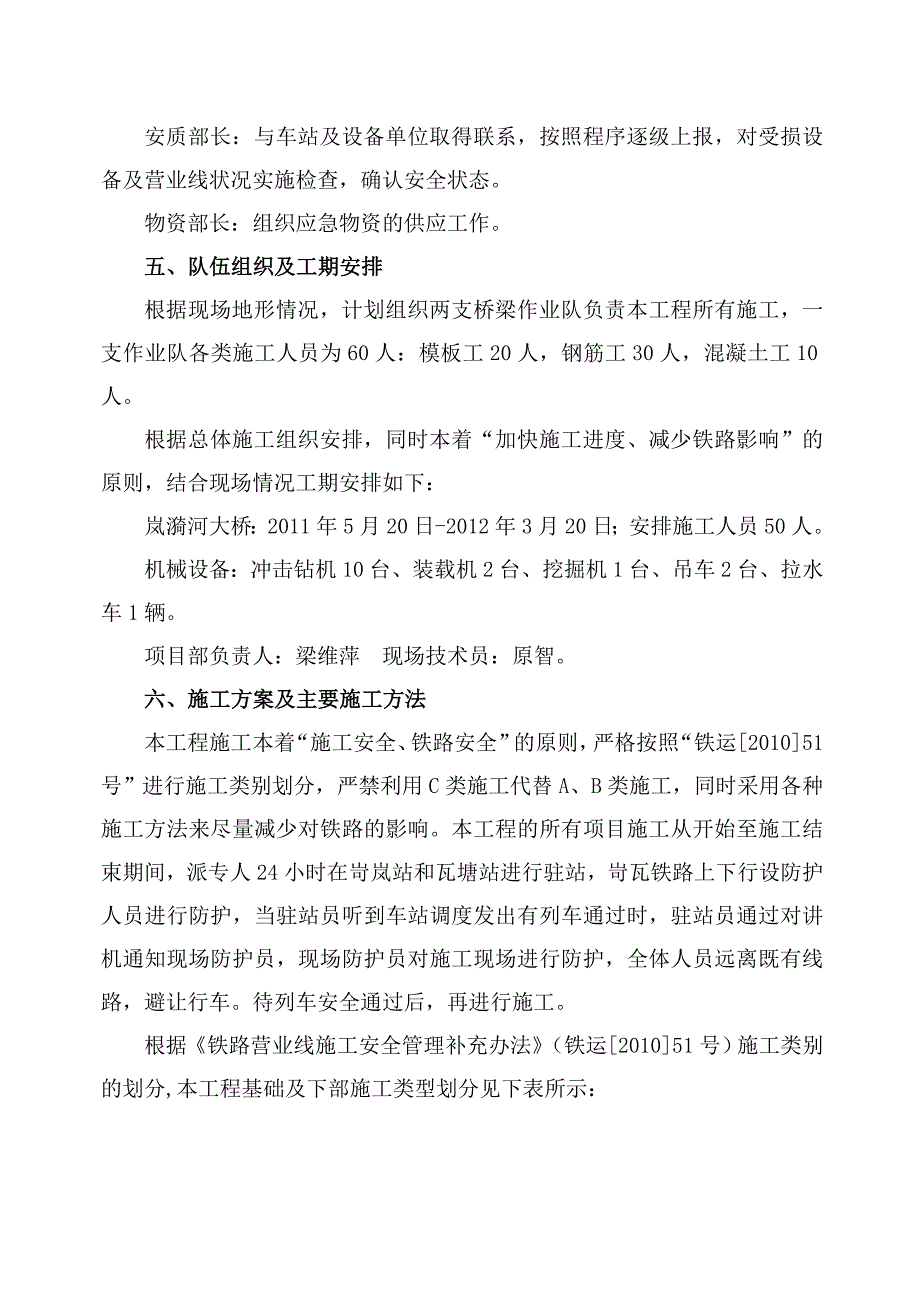 安质部长：与车站及设备单位取得联系，按照程序逐级上报，对受损设备及营业线状况实施检查，确认安全状态。

物资部长：组织应急物资的供应工作。

五、队伍组织及工期安排

根据现场地形情况，计划组织两支桥梁作业队负责本工程所有施工，一支作业队各类施工人员为60人：模板工20人，钢筋工30人，混凝土工10人。

根据总体施工组织安排，同时本着“加快施工进度、减少铁路影响”的原则，结合现场情况工期安排如下：

岚漪河大桥：2011年5月20日-2012年3月20日；安排施工人员50人。

机械设备：冲击钻机10台、装载机2台、挖掘机1台、吊车2台、拉水车1辆。

项目部负责人：梁维萍　现场技术员：原智。

六、施工方案及主要施工方法

本工程施工本着“施工安全、铁路安全”的原则，严格按照“铁运[2010]51号”进行施工类别划分，严禁利用C类施工代替A、B类施工，同时采用各种施工方法来尽量减少对铁路的影响。本工程的所有项目施工从开始至施工结束期间，派专人24小时在岢岚站和瓦塘站进行驻站，岢瓦铁路上下行设防护人员进行防护，当驻站员听到车站调度发出有列车通过时，驻站员通过对讲机通知现场防护员，现场防护员对施工现场进行防护，全体人员远离既有线路，避让行车。待列车安全通过后，再进行施工。

根据《铁路营业线施工安全管理补充办法》（铁运[2010]51号）施工类别的划分，本工程基础及下部施工类型划分见下表所示：